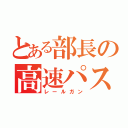 とある部長の
高速パス
レールガン